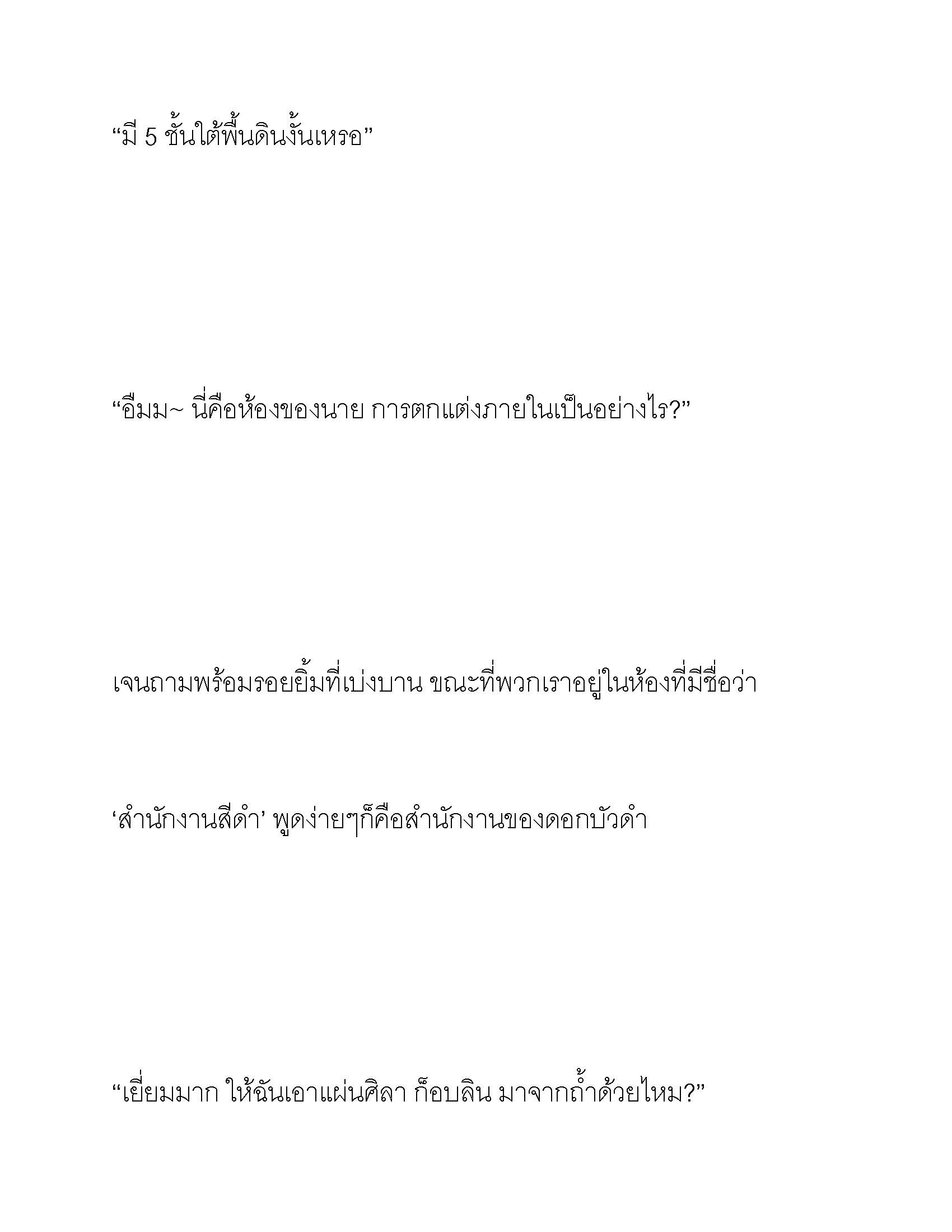 “มี 5 ชั้นใต้พื้นดินงั้นเหรอ”

“อืมม~ นี่คือห้องของนาย การตกแต่งภายในเป็นอย่างไร?”

เจนถามพร้อมรอยยิ้มที่เบ่งบาน ขณะที่พวกเราอยู่ในห้องที่มีชื่อว่า

‘สำนักงานสีดำ’ พูดง่ายๆก็คือสำนักงานของดอกบัวดำ

“เยี่ยมมาก ให้ฉันเอาแผ่นศิลา ก็อบลิน มาจากถ้ำด้วยไหม?”